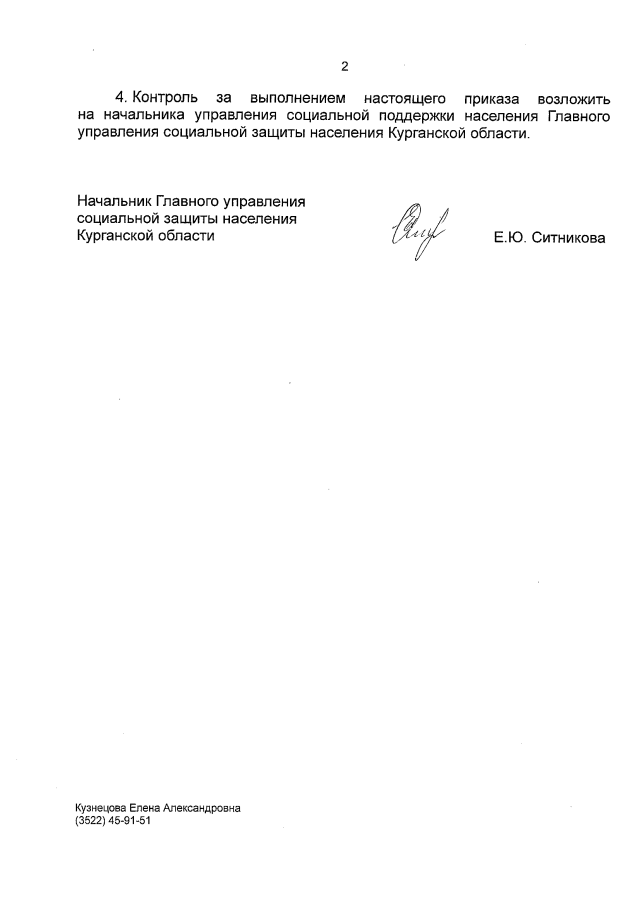 2

4. Контроль за выполнением настоящего приказа возложить на начальника управления социальной поддержки населения Главного управления социальной защиты населения Курганской области.

Начальник Главного управления социальной защиты населения Курганской области

Е.Ю. Ситникова

Кузнецова Елена Александровна
(3522) 45-91-51